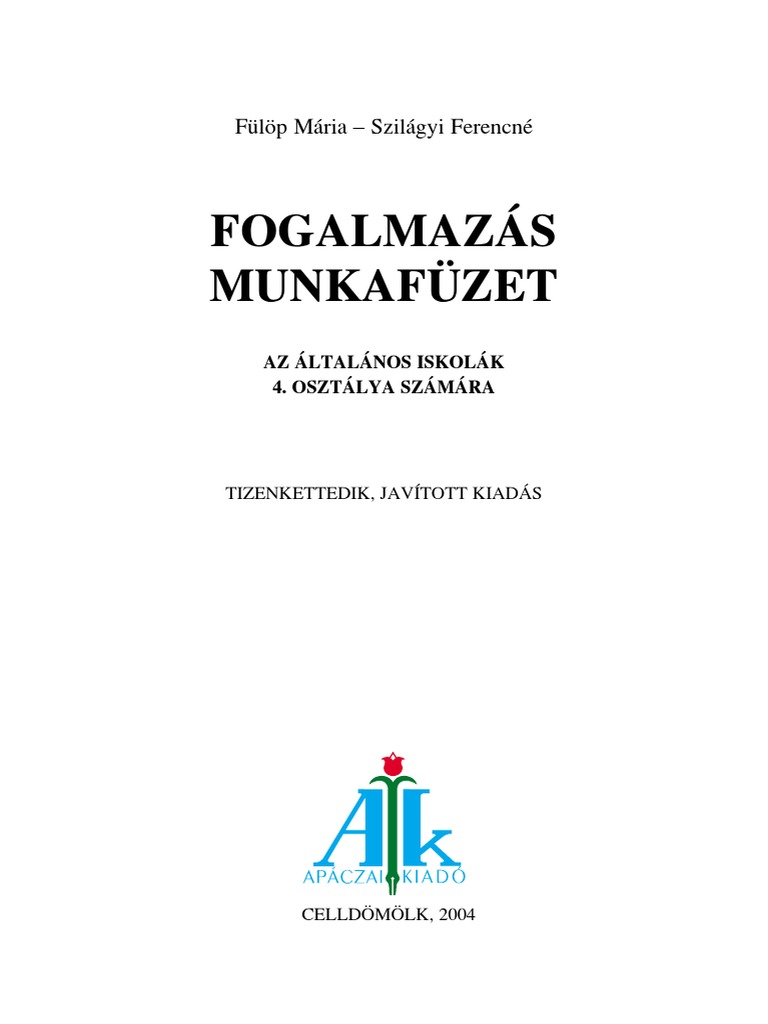 Fülöp Mária – Szilágyi Ferencné

FOGALMAZÁS
MUNKAFÜZET

AZ ÁLTALÁNOS ISKOLÁK
4. OSZTÁLYA SZÁMÁRA

TIZENKETTEDIK, JAVÍTOTT KIADÁS

Ak
APÁCZAI KIADÓ

CELLDÖMÖLK, 2004